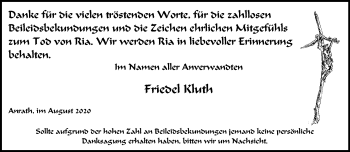 Danke für die vielen tröstenden Worte, für die zahllosen Beileidsbekundungen und die Zeichen ehrlichen Mitgefühls zum Tod von Ria. Wir werden Ria in liebevoller Erinnerung behalten.

Im Namen aller Anverwandten

Friedel Kluth

Anrath, im August 2020

Sollte aufgrund der hohen Zahl an Beileidsbekundungen jemand keine persönliche Danksagung erhalten haben, bitten wir um Nachsicht.